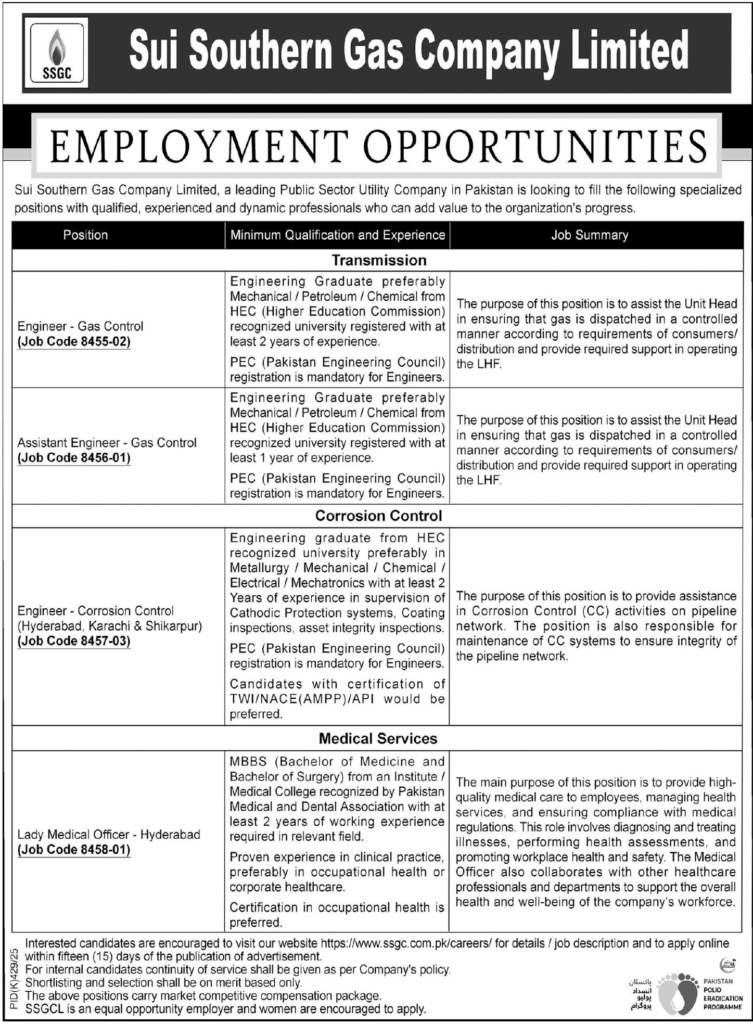 SSGC

Sui Southern Gas Company Limited

EMPLOYMENT OPPORTUNITIES

Sui Southern Gas Company Limited, a leading Public Sector Utility Company in Pakistan is looking to fill the following specialized positions with qualified, experienced and dynamic professionals who can add value to the organization's progress.

| Position | Minimum Qualification and Experience | Job Summary |
|---|---|---|
| Transmission | | |
| Engineer - Gas Control (Job Code 8455-02) | Engineering Graduate preferably Mechanical / Petroleum / Chemical from HEC (Higher Education Commission) recognized university registered with at least 2 years of experience. PEC (Pakistan Engineering Council) registration is mandatory for Engineers. | The purpose of this position is to assist the Unit Head in ensuring that gas is dispatched in a controlled manner according to requirements of consumers/ distribution and provide required support in operating the LHF. |
| Assistant Engineer - Gas Control (Job Code 8456-01) | Engineering Graduate preferably Mechanical / Petroleum / Chemical from HEC (Higher Education Commission) recognized university registered with at least 1 year of experience. PEC (Pakistan Engineering Council) registration is mandatory for Engineers. | The purpose of this position is to assist the Unit Head in ensuring that gas is dispatched in a controlled manner according to requirements of consumers/ distribution and provide required support in operating the LHF. |
| Corrosion Control | | |
| Engineer - Corrosion Control (Hyderabad, Karachi & Shikarpur) (Job Code 8457-03) | Engineering graduate from HEC recognized university preferably in Metallurgy / Mechanical / Chemical / Electrical / Mechatronics with at least 2 Years of experience in supervision of Cathodic Protection systems, Coating inspections, asset integrity inspections. PEC (Pakistan Engineering Council) registration is mandatory for Engineers. Candidates with certification of TWI/NACE(AMPP)/API would be preferred. | The purpose of this position is to provide assistance in Corrosion Control (CC) activities on pipeline network. The position is also responsible for maintenance of CC systems to ensure integrity of the pipeline network. |
| Medical Services | | |
| Lady Medical Officer - Hyderabad (Job Code 8458-01) | MBBS (Bachelor of Medicine and Bachelor of Surgery) from an Institute / Medical College recognized by Pakistan Medical and Dental Association with at least 2 years of working experience required in relevant field. Proven experience in clinical practice, preferably in occupational health or corporate healthcare. Certification in occupational health is preferred. | The main purpose of this position is to provide high-quality medical care to employees, managing health services, and ensuring compliance with medical regulations. This role involves diagnosing and treating illnesses, performing health assessments, and promoting workplace health and safety. The Medical Officer also collaborates with other healthcare professionals and departments to support the overall health and well-being of the company's workforce. |

PID(K)429/25

Interested candidates are encouraged to visit our website https://www.ssgc.com.pk/careers/ for details / job description and to apply online within fifteen (15) days of the publication of advertisement.
For internal candidates continuity of service shall be given as per Company's policy.
Shortlisting and selection shall be on merit based only.
The above positions carry market competitive compensation package.
SSGCL is an equal opportunity employer and women are encouraged to apply.

پاکستان انسداد پولیو پروگرام
PAKISTAN POLIO ERADICATION PROGRAMME